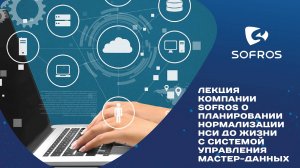 SOFROS

ЛЕКЦИЯ КОМПАНИИ SOFROS О ПЛАНИРОВАНИИ НОРМАЛИЗАЦИИ НСИ ДО ЖИЗНИ С СИСТЕМОЙ УПРАВЛЕНИЯ МАСТЕР-ДАННЫХ